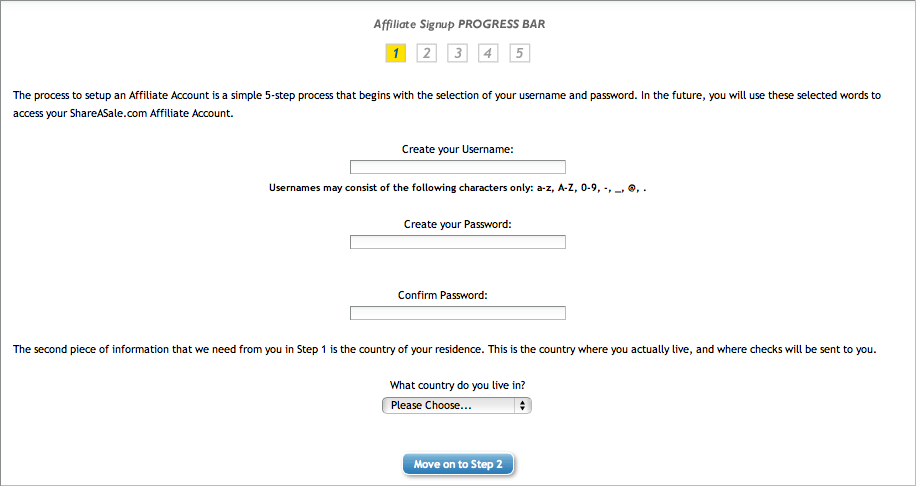 Affiliate Signup PROGRESS BAR

1 2 3 4 5

The process to setup an Affiliate Account is a simple 5-step process that begins with the selection of your username and password. In the future, you will use these selected words to access your ShareASale.com Affiliate Account.

Create your Username:

Usernames may consist of the following characters only: a-z, A-Z, 0-9, -, _, @, .

Create your Password:

Confirm Password:

The second piece of information that we need from you in Step 1 is the country of your residence. This is the country where you actually live, and where checks will be sent to you.

What country do you live in?

Please Choose...

Move on to Step 2